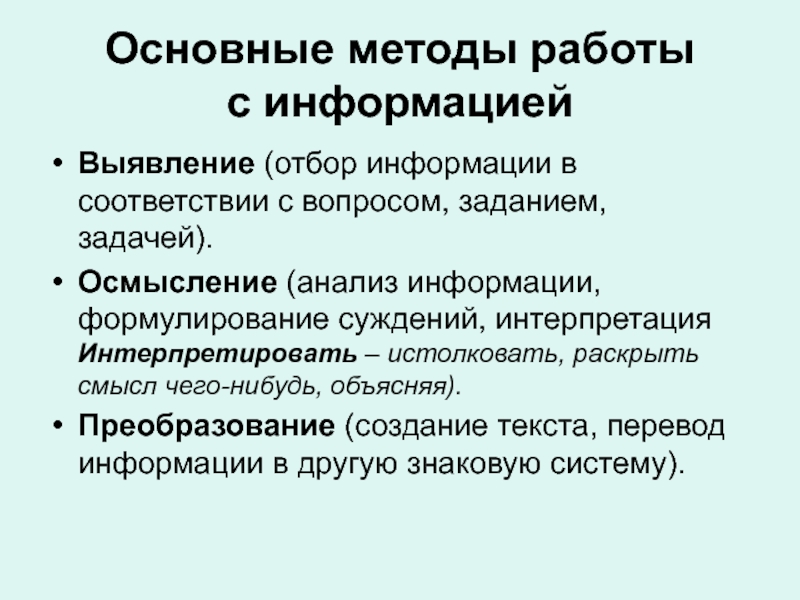 Основные методы работы с информацией

• Выявление (отбор информации в соответствии с вопросом, заданием, задачей).

• Осмысление (анализ информации, формулирование суждений, интерпретация Интерпретировать – истолковать, раскрыть смысл чего-нибудь, объясняя).

• Преобразование (создание текста, перевод информации в другую знаковую систему).